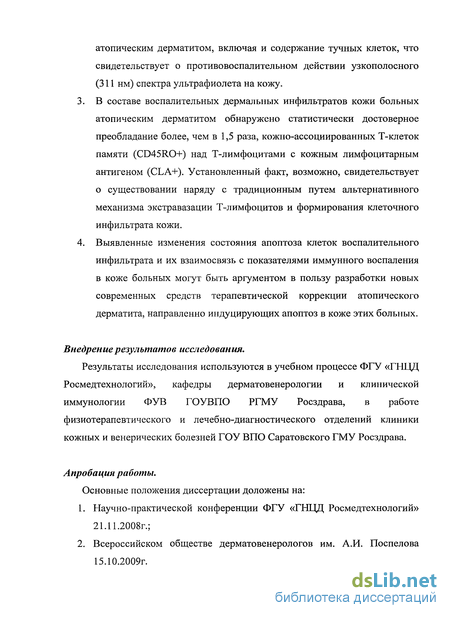 атопическим дерматитом, включая и содержание тучных клеток, что свидетельствует о противовоспалительном действии узкополосного (311 нм) спектра ультрафиолета на кожу.

3. В составе воспалительных дермальных инфильтратов кожи больных атопическим дерматитом обнаружено статистически достоверное преобладание более, чем в 1,5 раза, кожно-ассоциированных Т-клеток памяти (CD45RO+) над Т-лимфоцитами с кожным лимфоцитарным антигеном (CLA+). Установленный факт, возможно, свидетельствует о существовании наряду с традиционным путем альтернативного механизма экстравазации Т-лимфоцитов и формирования клеточного инфильтрата кожи.

4. Выявленные изменения состояния апоптоза клеток воспалительного инфильтрата и их взаимосвязь с показателями иммунного воспаления в коже больных могут быть аргументом в пользу разработки новых современных средств терапевтической коррекции атопического дерматита, направленно индуцирующих апоптоз в коже этих больных.

Внедрение результатов исследования.

Результаты исследования используются в учебном процессе ФГУ «ГНЦД Росмедтехнологий», кафедры дерматовенерологии и клинической иммунологии ФУВ ГОУВПО РГМУ Росздрава, в работе физиотерапевтического и лечебно-диагностического отделений клиники кожных и венерических болезней ГОУ ВПО Саратовского ГМУ Росздрава.

Апробация работы.

Основные положения диссертации доложены на:

1. Научно-практической конференции ФГУ «ГНЦД Росмедтехнологий» 21.11.2008г.;

2. Всероссийском обществе дерматовенерологов им. А.И. Поспелова 15.10.2009г.

dsLib.net
библиотека диссертаций